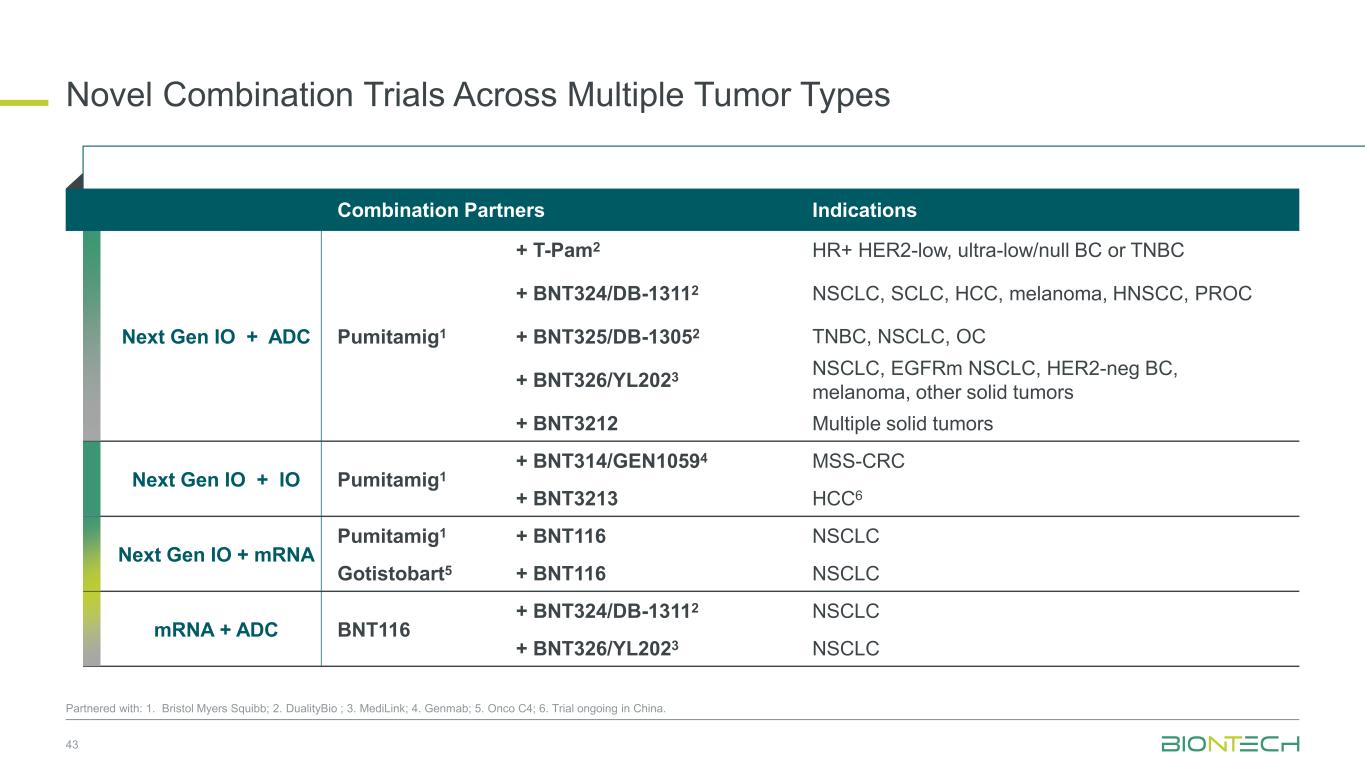 Novel Combination Trials Across Multiple Tumor Types

| | Combination Partners | | Indications |
|---|---|---|---|
| Next Gen IO + ADC | Pumitamig$^1$ | + T-Pam$^2$ | HR+ HER2-low, ultra-low/null BC or TNBC |
| | | + BNT324/DB-1311$^2$ | NSCLC, SCLC, HCC, melanoma, HNSCC, PROC |
| | | + BNT325/DB-1305$^2$ | TNBC, NSCLC, OC |
| | | + BNT326/YL202$^3$ | NSCLC, EGFRm NSCLC, HER2-neg BC, melanoma, other solid tumors |
| | | + BNT3212 | Multiple solid tumors |
| Next Gen IO + IO | Pumitamig$^1$ | + BNT314/GEN1059$^4$ | MSS-CRC |
| | | + BNT3213 | HCC$^6$ |
| Next Gen IO + mRNA | Pumitamig$^1$ | + BNT116 | NSCLC |
| | Gotistobart$^5$ | + BNT116 | NSCLC |
| mRNA + ADC | BNT116 | + BNT324/DB-1311$^2$ | NSCLC |
| | | + BNT326/YL202$^3$ | NSCLC |

Partnered with: 1. Bristol Myers Squibb; 2. DualityBio ; 3. MediLink; 4. Genmab; 5. Onco C4; 6. Trial ongoing in China.

43

BIONTECH